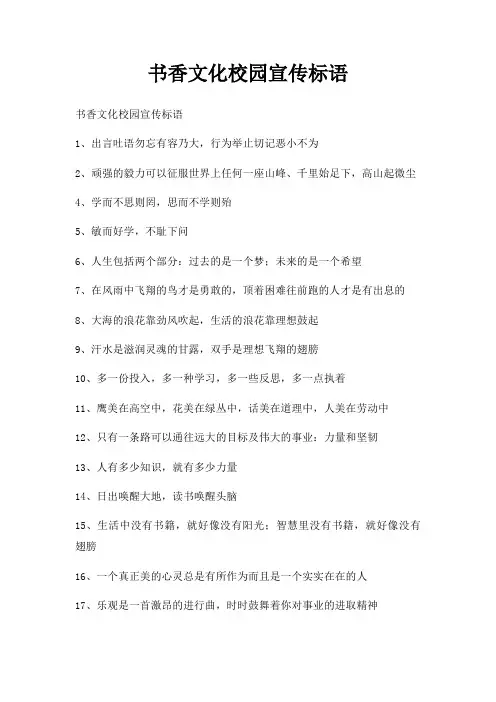 书香文化校园宣传标语

书香文化校园宣传标语

1、出言吐语勿忘有容乃大，行为举止切记恶小不为

2、顽强的毅力可以征服世界上任何一座山峰、千里始足下，高山起微尘

4、学而不思则罔，思而不学则殆

5、敏而好学，不耻下问

6、人生包括两个部分：过去的是一个梦；未来的是一个希望

7、在风雨中飞翔的鸟才是勇敢的，顶着困难往前跑的人才是有出息的

8、大海的浪花靠劲风吹起，生活的浪花靠理想鼓起

9、汗水是滋润灵魂的甘露，双手是理想飞翔的翅膀

10、多一份投入，多一种学习，多一些反思，多一点执着

11、鹰美在高空中，花美在绿丛中，话美在道理中，人美在劳动中

12、只有一条路可以通往远大的目标及伟大的事业：力量和坚韧

13、人有多少知识，就有多少力量

14、日出唤醒大地，读书唤醒头脑

15、生活中没有书籍，就好像没有阳光；智慧里没有书籍，就好像没有翅膀

16、一个真正美的心灵总是有所作为而且是一个实实在在的人

17、乐观是一首激昂的进行曲，时时鼓舞着你对事业的进取精神